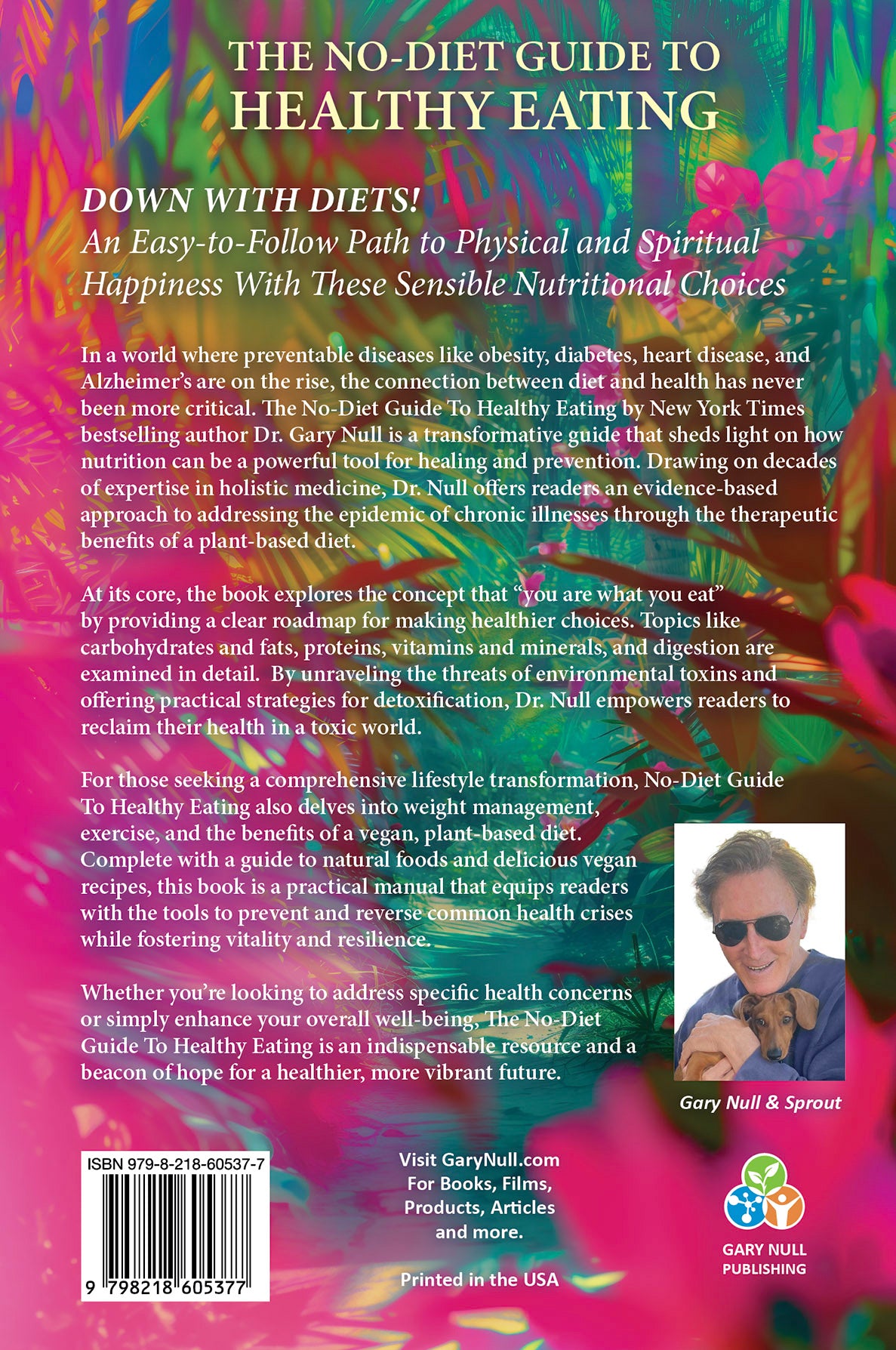 THE NO-DIET GUIDE TO
HEALTHY EATING

DOWN WITH DIETS!
An Easy-to-Follow Path to Physical and Spiritual Happiness With These Sensible Nutritional Choices

In a world where preventable diseases like obesity, diabetes, heart disease, and Alzheimer's are on the rise, the connection between diet and health has never been more critical. The No-Diet Guide To Healthy Eating by New York Times bestselling author Dr. Gary Null is a transformative guide that sheds light on how nutrition can be a powerful tool for healing and prevention. Drawing on decades of expertise in holistic medicine, Dr. Null offers readers an evidence-based approach to addressing the epidemic of chronic illnesses through the therapeutic benefits of a plant-based diet.

At its core, the book explores the concept that "you are what you eat" by providing a clear roadmap for making healthier choices. Topics like carbohydrates and fats, proteins, vitamins and minerals, and digestion are examined in detail. By unraveling the threats of environmental toxins and offering practical strategies for detoxification, Dr. Null empowers readers to reclaim their health in a toxic world.

For those seeking a comprehensive lifestyle transformation, No-Diet Guide To Healthy Eating also delves into weight management, exercise, and the benefits of a vegan, plant-based diet. Complete with a guide to natural foods and delicious vegan recipes, this book is a practical manual that equips readers with the tools to prevent and reverse common health crises while fostering vitality and resilience.

Whether you're looking to address specific health concerns or simply enhance your overall well-being, The No-Diet Guide To Healthy Eating is an indispensable resource and a beacon of hope for a healthier, more vibrant future.

Gary Null & Sprout

ISBN 979-8-218-60537-7

9 798218 605377

Visit GaryNull.com For Books, Films, Products, Articles and more.

Printed in the USA

GARY NULL PUBLISHING